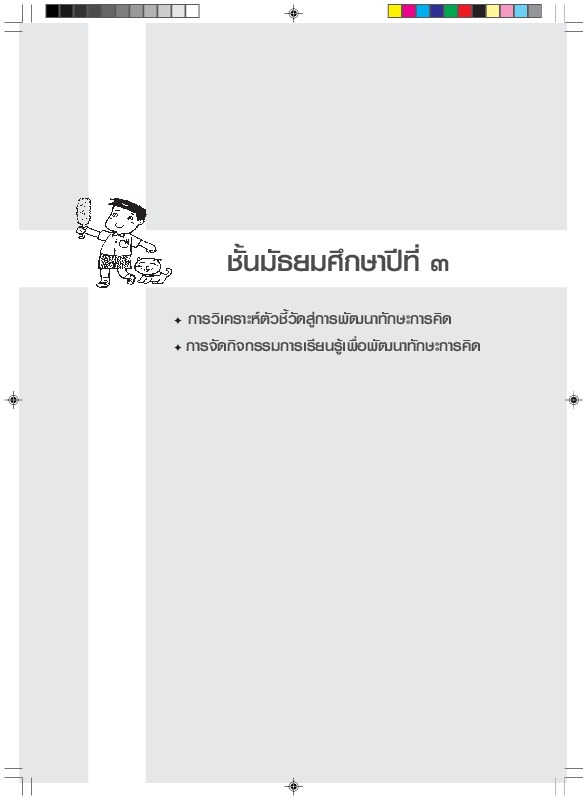 ชั้นมัธยมศึกษาปีที่ ๓

✦ การวิเคราะห์ตัวชี้วัดสู่การพัฒนาทักษะการคิด

✦ การจัดกิจกรรมการเรียนรู้เพื่อพัฒนาทักษะการคิด